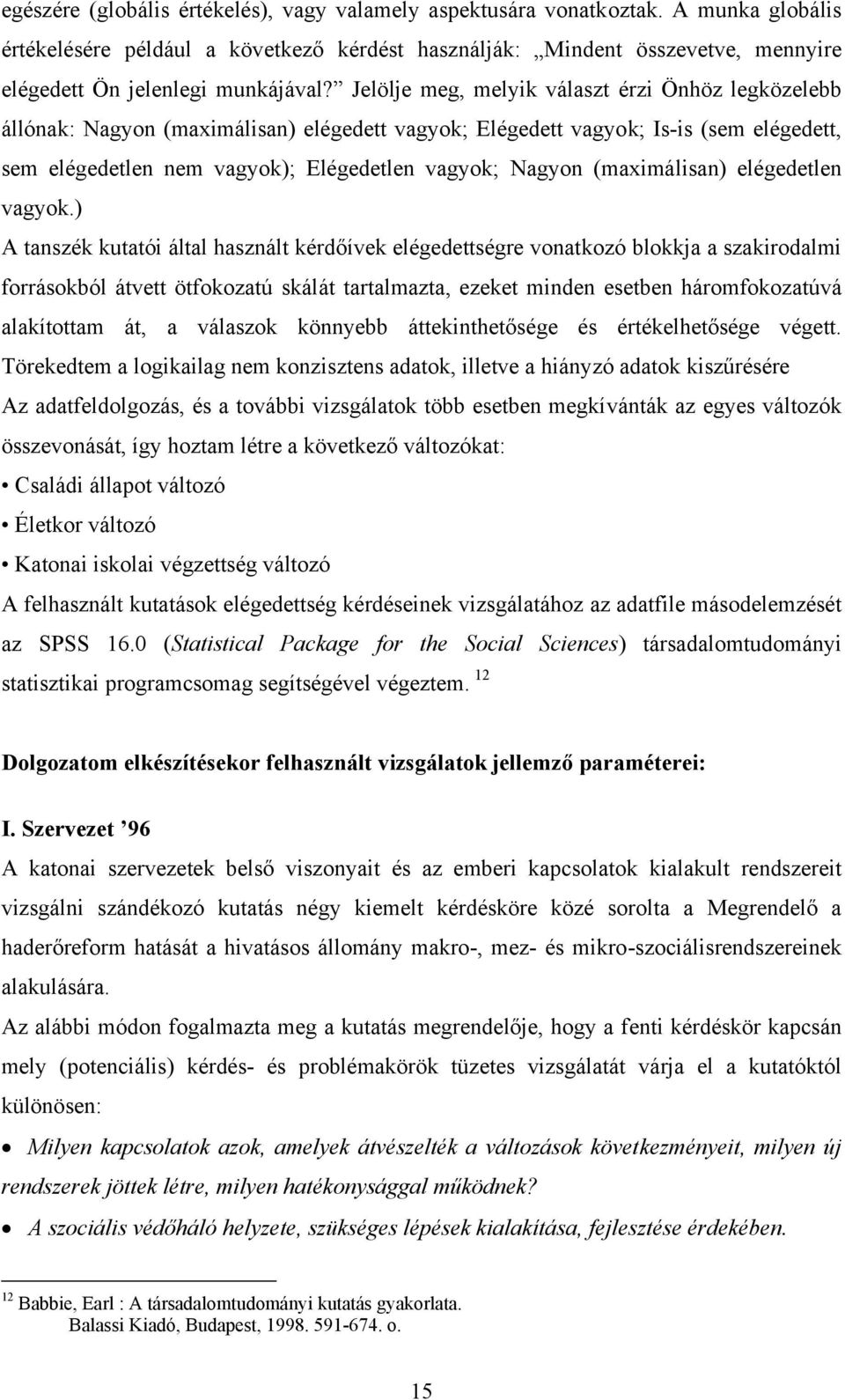 egészére (globális értékelés), vagy valamely aspektusára vonatkoztak. A munka globális értékelésére például a következő kérdést használják: „Mindent összevetve, mennyire elégedett Ön jelenlegi munkájával?” Jelölje meg, melyik választ érzi Önhöz legközelebb állónak: Nagyon (maximálisan) elégedett vagyok; Elégedett vagyok; Is-is (sem elégedett, sem elégedetlen nem vagyok); Elégedetlen vagyok; Nagyon (maximálisan) elégedetlen vagyok.)

A tanszék kutatói által használt kérdőívek elégedettségre vonatkozó blokkja a szakirodalmi forrásokból átvett ötfokozatú skálát tartalmazta, ezeket minden esetben háromfokozatúvá alakítottam át, a válaszok könnyebb áttekinthetősége és értékelhetősége végett. Törekedtem a logikailag nem konzisztens adatok, illetve a hiányzó adatok kiszűrésére

Az adatfeldolgozás, és a további vizsgálatok több esetben megkívánták az egyes változók összevonását, így hoztam létre a következő változókat:

• Családi állapot változó

• Életkor változó

• Katonai iskolai végzettség változó

A felhasznált kutatások elégedettség kérdéseinek vizsgálatához az adatfile másodelemzését az SPSS 16.0 (Statistical Package for the Social Sciences) társadalomtudományi statisztikai programcsomag segítségével végeztem. $^{12}$

Dolgozatom elkészítésekor felhasznált vizsgálatok jellemző paraméterei:

I. Szervezet ’96

A katonai szervezetek belső viszonyait és az emberi kapcsolatok kialakult rendszereit vizsgálni szándékozó kutatás négy kiemelt kérdésköre közé sorolta a Megrendelő a haderőreform hatását a hivatásos állomány makro-, mez- és mikro-szociálisrendszereinek alakulására.

Az alábbi módon fogalmazta meg a kutatás megrendelője, hogy a fenti kérdéskör kapcsán mely (potenciális) kérdés- és problémakörök tüzetes vizsgálatát várja el a kutatóktól különösen:

• Milyen kapcsolatok azok, amelyek átvészelték a változások következményeit, milyen új rendszerek jöttek létre, milyen hatékonysággal működnek?

• A szociális védőháló helyzete, szükséges lépések kialakítása, fejlesztése érdekében.

$^{12}$ Babbie, Earl : A társadalomtudományi kutatás gyakorlata. Balassi Kiadó, Budapest, 1998. 591-674. o.

15